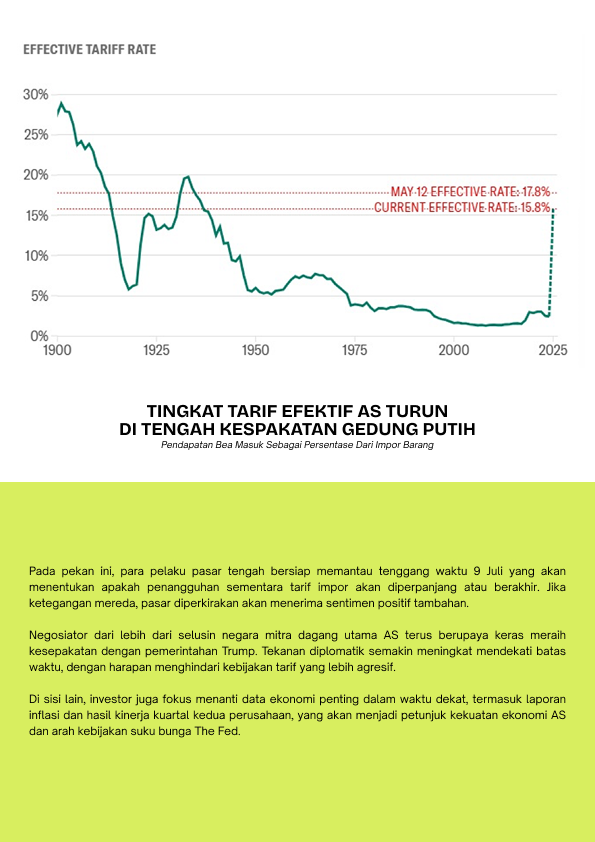 EFFECTIVE TARIFF RATE

30%
25%
20%
15%
10%
5%
0%

MAY 12 EFFECTIVE RATE: 17.8%
CURRENT EFFECTIVE RATE: 15.8%

1900 1925 1950 1975 2000 2025

TINGKAT TARIF EFEKTIF AS TURUN DI TENGAH KESPAKATAN GEDUNG PUTIH

Pendapatan Bea Masuk Sebagai Persentase Dari Impor Barang

Pada pekan ini, para pelaku pasar tengah bersiap memantau tenggang waktu 9 Juli yang akan menentukan apakah penangguhan sementara tarif impor akan diperpanjang atau berakhir. Jika ketegangan mereda, pasar diperkirakan akan menerima sentimen positif tambahan.

Negosiator dari lebih dari selusin negara mitra dagang utama AS terus berupaya keras meraih kesepakatan dengan pemerintahan Trump. Tekanan diplomatik semakin meningkat mendekati batas waktu, dengan harapan menghindari kebijakan tarif yang lebih agresif.

Di sisi lain, investor juga fokus menanti data ekonomi penting dalam waktu dekat, termasuk laporan inflasi dan hasil kinerja kuartal kedua perusahaan, yang akan menjadi petunjuk kekuatan ekonomi AS dan arah kebijakan suku bunga The Fed.